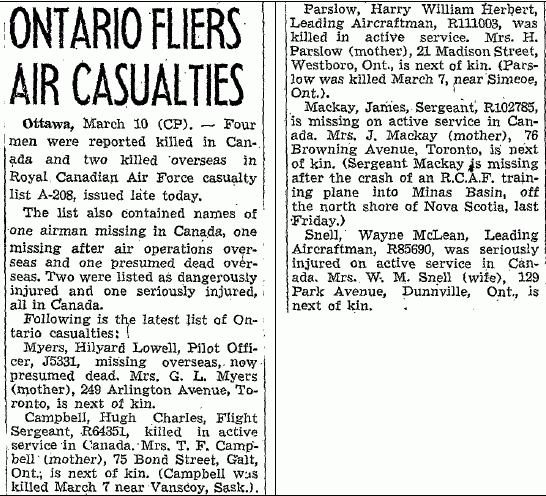 ONTARIO FLIERS AIR CASUALTIES

Ottawa, March 10 (CP). — Four men were reported killed in Canada and two killed overseas in Royal Canadian Air Force casualty list A-208, issued late today.

The list also contained names of one airman missing in Canada, one missing after air operations overseas and one presumed dead overseas. Two were listed as dangerously injured and one seriously injured, all in Canada.

Following is the latest list of Ontario casualties:

Myers, Hilyard Lowell, Pilot Officer, J5331, missing overseas, now presumed dead. Mrs. G. L. Myers (mother), 249 Arlington Avenue, Toronto, is next of kin.

Campbell, Hugh Charles, Flight Sergeant, R64351, killed in active service in Canada. Mrs. T. F. Campbell (mother), 75 Bond Street, Galt, Ont., is next of kin. (Campbell was killed March 7 near Vanscoy, Sask.).

Parslow, Harry William Herbert, Leading Aircraftman, R111003, was killed in active service. Mrs. H. Parslow (mother), 21 Madison Street, Westboro, Ont., is next of kin. (Parslow was killed March 7, near Simcoe, Ont.).

Mackay, James, Sergeant, R102785, is missing on active service in Canada. Mrs. J. Mackay (mother), 76 Browning Avenue, Toronto, is next of kin. (Sergeant Mackay is missing after the crash of an R.C.A.F. training plane into Minas Basin, off the north shore of Nova Scotia, last Friday.)

Snell, Wayne McLean, Leading Aircraftman, R85690, was seriously injured on active service in Canada. Mrs. W. M. Snell (wife), 129 Park Avenue, Dunnville, Ont., is next of kin.